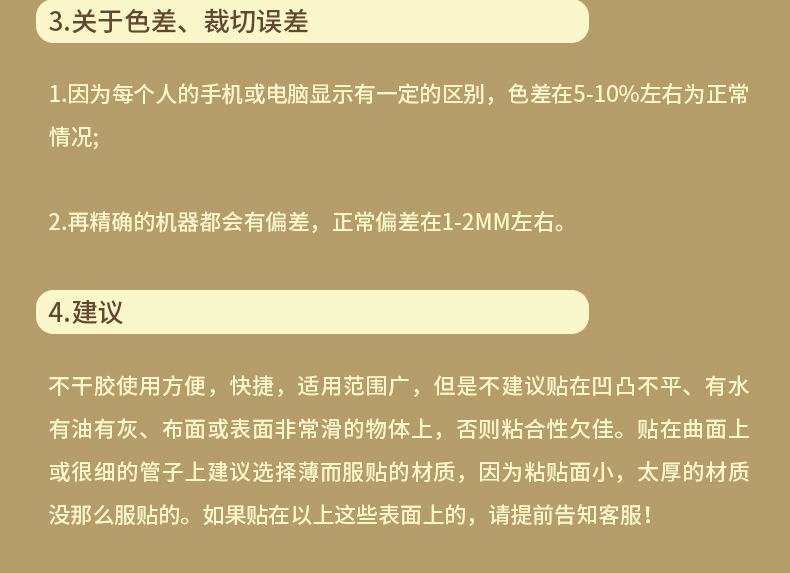 3.关于色差、裁切误差

1.因为每个人的手机或电脑显示有一定的区别，色差在5-10%左右为正常情况;

2.再精确的机器都会有偏差，正常偏差在1-2MM左右。

4.建议

不干胶使用方便，快捷，适用范围广，但是不建议贴在凹凸不平、有水有油有灰、布面或表面非常滑的物体上，否则粘合性欠佳。贴在曲面上或很细的管子上建议选择薄而服贴的材质，因为粘贴面小，太厚的材质没那么服贴的。如果贴在以上这些表面上的，请提前告知客服！